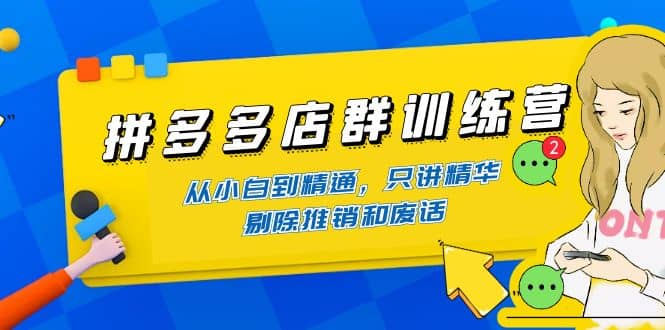 拼多多店群训练营

从小白到精通，只讲精华
剔除推销和废话

2

ONT